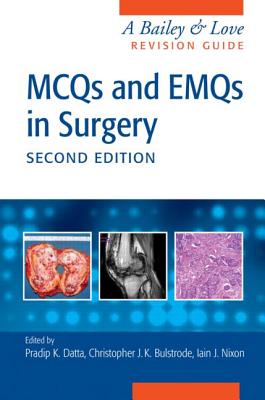 A Bailey & Love
REVISION GUIDE

MCQs and EMQs in Surgery
SECOND EDITION

Edited by
Pradip K. Datta, Christopher J. K. Bulstrode, Iain J. Nixon